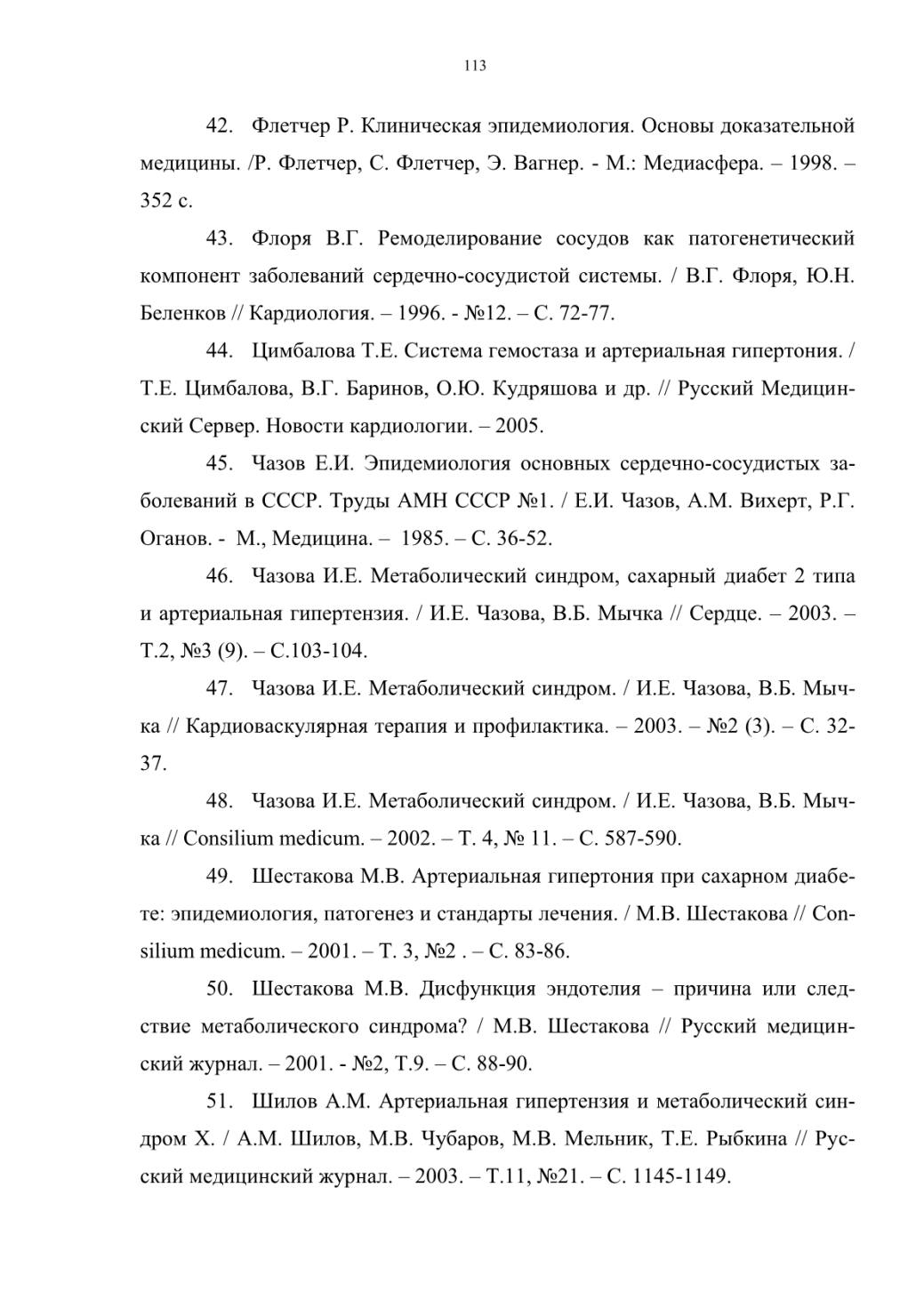 113

42. Флетчер Р. Клиническая эпидемиология. Основы доказательной медицины. /Р. Флетчер, С. Флетчер, Э. Вагнер. - М.: Медиасфера. – 1998. – 352 с.

43. Флоря В.Г. Ремоделирование сосудов как патогенетический компонент заболеваний сердечно-сосудистой системы. / В.Г. Флоря, Ю.Н. Беленков // Кардиология. – 1996. - №12. – С. 72-77.

44. Цимбалова Т.Е. Система гемостаза и артериальная гипертония. / Т.Е. Цимбалова, В.Г. Баринов, О.Ю. Кудряшова и др. // Русский Медицинский Сервер. Новости кардиологии. – 2005.

45. Чазов Е.И. Эпидемиология основных сердечно-сосудистых заболеваний в СССР. Труды АМН СССР №1. / Е.И. Чазов, А.М. Вихерт, Р.Г. Оганов. - М., Медицина. – 1985. – С. 36-52.

46. Чазова И.Е. Метаболический синдром, сахарный диабет 2 типа и артериальная гипертензия. / И.Е. Чазова, В.Б. Мычка // Сердце. – 2003. – Т.2, №3 (9). – С.103-104.

47. Чазова И.Е. Метаболический синдром. / И.Е. Чазова, В.Б. Мычка // Кардиоваскулярная терапия и профилактика. – 2003. – №2 (3). – С. 32-37.

48. Чазова И.Е. Метаболический синдром. / И.Е. Чазова, В.Б. Мычка // Consilium medicum. – 2002. – Т. 4, № 11. – С. 587-590.

49. Шестакова М.В. Артериальная гипертония при сахарном диабете: эпидемиология, патогенез и стандарты лечения. / М.В. Шестакова // Consilium medicum. – 2001. – Т. 3, №2 . – С. 83-86.

50. Шестакова М.В. Дисфункция эндотелия – причина или следствие метаболического синдрома? / М.В. Шестакова // Русский медицинский журнал. – 2001. - №2, Т.9. – С. 88-90.

51. Шилов А.М. Артериальная гипертензия и метаболический синдром Х. / А.М. Шилов, М.В. Чубаров, М.В. Мельник, Т.Е. Рыбкина // Русский медицинский журнал. – 2003. – Т.11, №21. – С. 1145-1149.